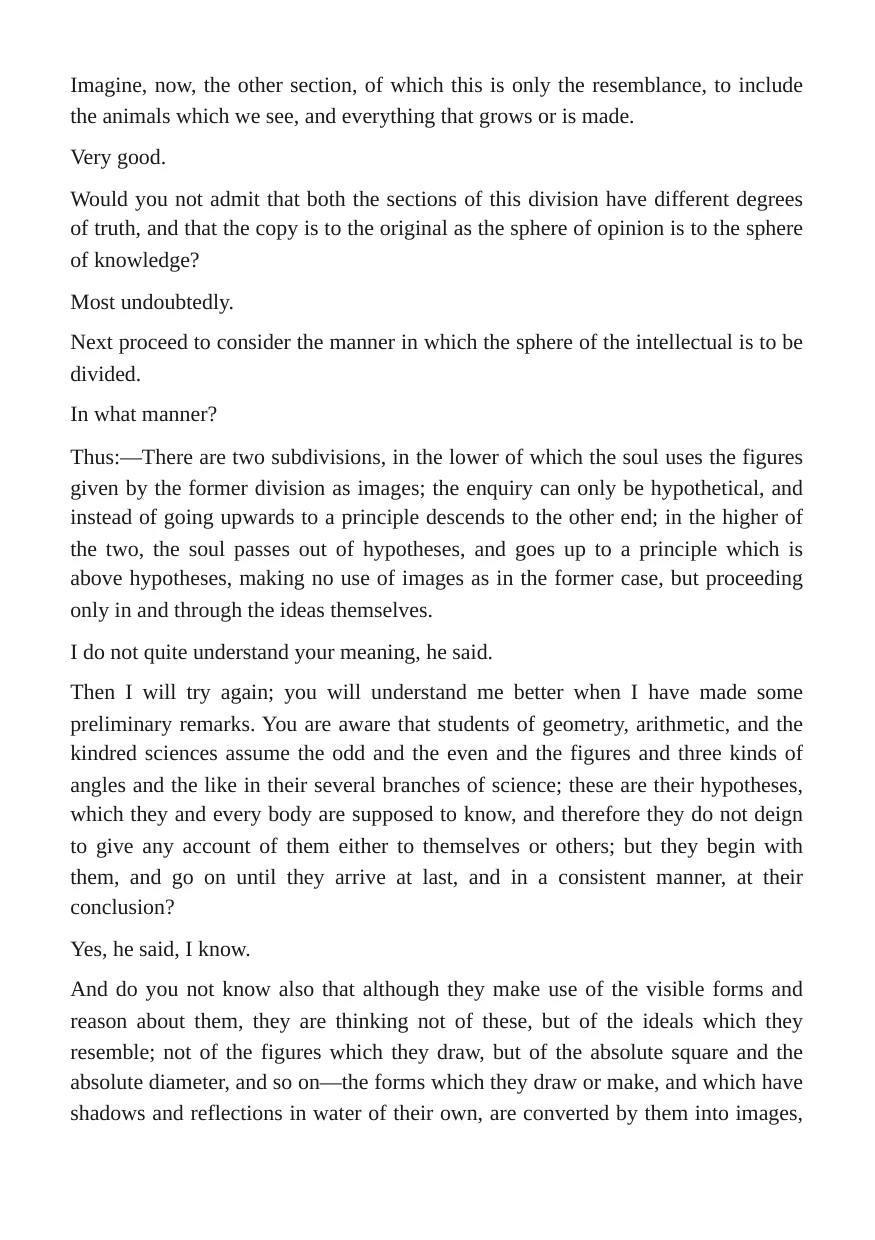 Imagine, now, the other section, of which this is only the resemblance, to include the animals which we see, and everything that grows or is made.

Very good.

Would you not admit that both the sections of this division have different degrees of truth, and that the copy is to the original as the sphere of opinion is to the sphere of knowledge?

Most undoubtedly.

Next proceed to consider the manner in which the sphere of the intellectual is to be divided.

In what manner?

Thus:—There are two subdivisions, in the lower of which the soul uses the figures given by the former division as images; the enquiry can only be hypothetical, and instead of going upwards to a principle descends to the other end; in the higher of the two, the soul passes out of hypotheses, and goes up to a principle which is above hypotheses, making no use of images as in the former case, but proceeding only in and through the ideas themselves.

I do not quite understand your meaning, he said.

Then I will try again; you will understand me better when I have made some preliminary remarks. You are aware that students of geometry, arithmetic, and the kindred sciences assume the odd and the even and the figures and three kinds of angles and the like in their several branches of science; these are their hypotheses, which they and every body are supposed to know, and therefore they do not deign to give any account of them either to themselves or others; but they begin with them, and go on until they arrive at last, and in a consistent manner, at their conclusion?

Yes, he said, I know.

And do you not know also that although they make use of the visible forms and reason about them, they are thinking not of these, but of the ideals which they resemble; not of the figures which they draw, but of the absolute square and the absolute diameter, and so on—the forms which they draw or make, and which have shadows and reflections in water of their own, are converted by them into images,